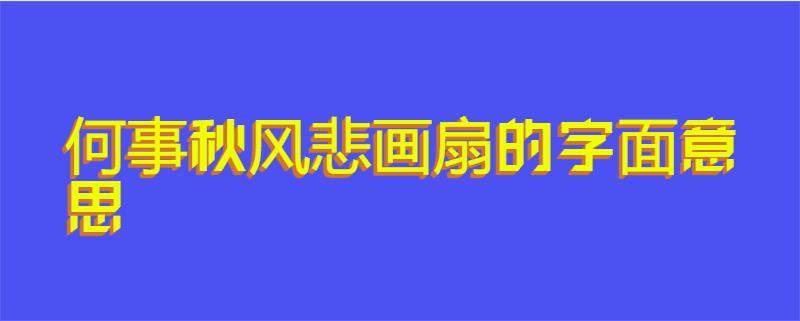 何事秋风悲画扇的字面意思